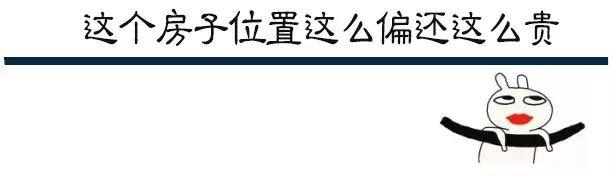 这个房子位置这么偏还这么贵